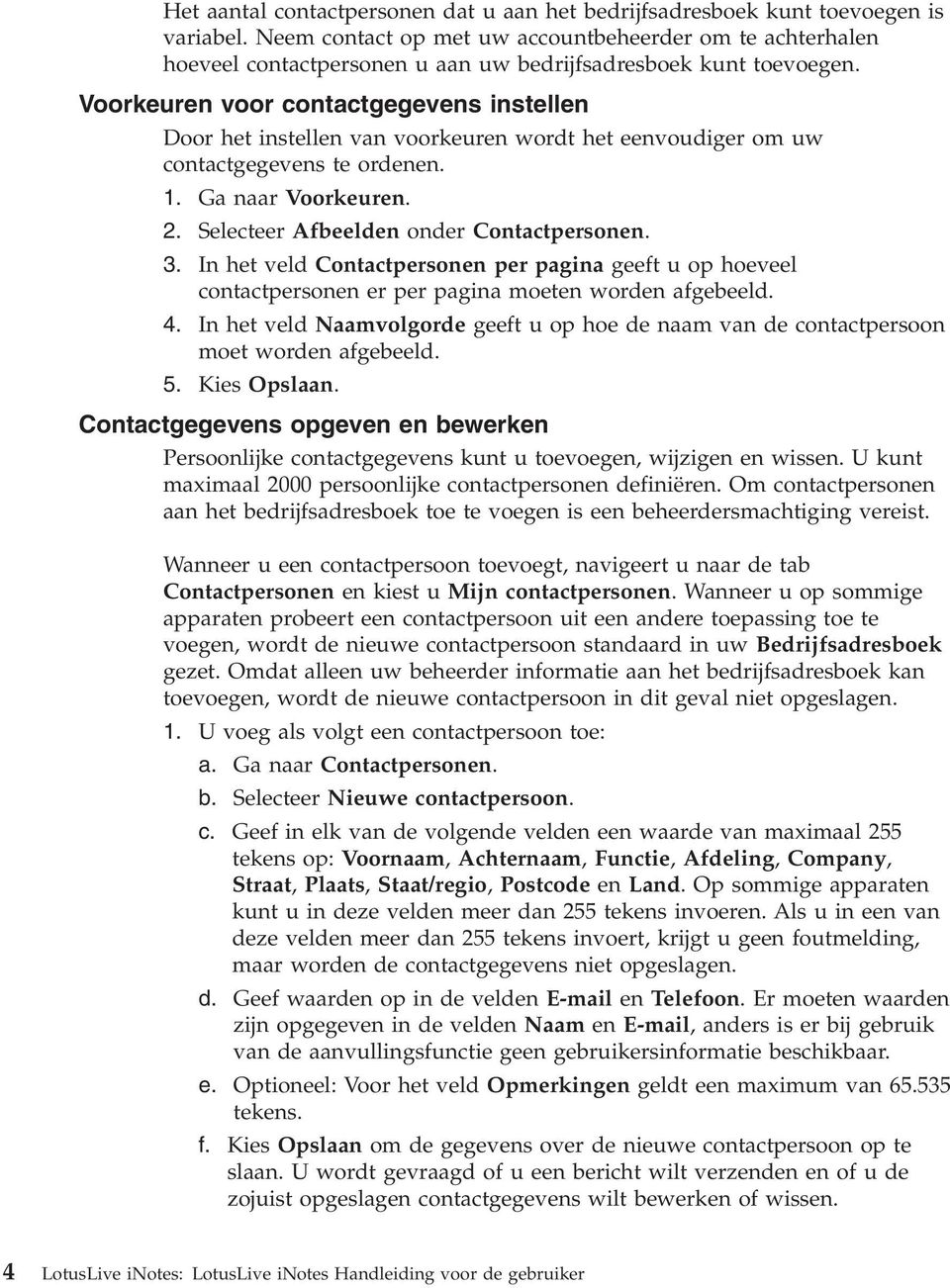 Het aantal contactpersonen dat u aan het bedrijfsadresboek kunt toevoegen is variabel. Neem contact op met uw accountbeheerder om te achterhalen hoeveel contactpersonen u aan uw bedrijfsadresboek kunt toevoegen.

Voorkeuren voor contactgegevens instellen

Door het instellen van voorkeuren wordt het eenvoudiger om uw contactgegevens te ordenen.

1. Ga naar Voorkeuren.
2. Selecteer Afbeelden onder Contactpersonen.
3. In het veld Contactpersonen per pagina geeft u op hoeveel contactpersonen er per pagina moeten worden afgebeeld.
4. In het veld Naamvolgorde geeft u op hoe de naam van de contactpersoon moet worden afgebeeld.
5. Kies Opslaan.

Contactgegevens opgeven en bewerken

Persoonlijke contactgegevens kunt u toevoegen, wijzigen en wissen. U kunt maximaal 2000 persoonlijke contactpersonen definiëren. Om contactpersonen aan het bedrijfsadresboek toe te voegen is een beheerdersmachtiging vereist.

Wanneer u een contactpersoon toevoegt, navigeert u naar de tab Contactpersonen en kiest u Mijn contactpersonen. Wanneer u op sommige apparaten probeert een contactpersoon uit een andere toepassing toe te voegen, wordt de nieuwe contactpersoon standaard in uw Bedrijfsadresboek gezet. Omdat alleen uw beheerder informatie aan het bedrijfsadresboek kan toevoegen, wordt de nieuwe contactpersoon in dit geval niet opgeslagen.

1. U voeg als volgt een contactpersoon toe:
a. Ga naar Contactpersonen.
b. Selecteer Nieuwe contactpersoon.
c. Geef in elk van de volgende velden een waarde van maximaal 255 tekens op: Voornaam, Achternaam, Functie, Afdeling, Company, Straat, Plaats, Staat/regio, Postcode en Land. Op sommige apparaten kunt u in deze velden meer dan 255 tekens invoeren. Als u in een van deze velden meer dan 255 tekens invoert, krijgt u geen foutmelding, maar worden de contactgegevens niet opgeslagen.
d. Geef waarden op in de velden E-mail en Telefoon. Er moeten waarden zijn opgegeven in de velden Naam en E-mail, anders is er bij gebruik van de aanvullingsfunctie geen gebruikersinformatie beschikbaar.
e. Optioneel: Voor het veld Opmerkingen geldt een maximum van 65.535 tekens.
f. Kies Opslaan om de gegevens over de nieuwe contactpersoon op te slaan. U wordt gevraagd of u een bericht wilt verzenden en of u de zojuist opgeslagen contactgegevens wilt bewerken of wissen.

4 LotusLive iNotes: LotusLive iNotes Handleiding voor de gebruiker